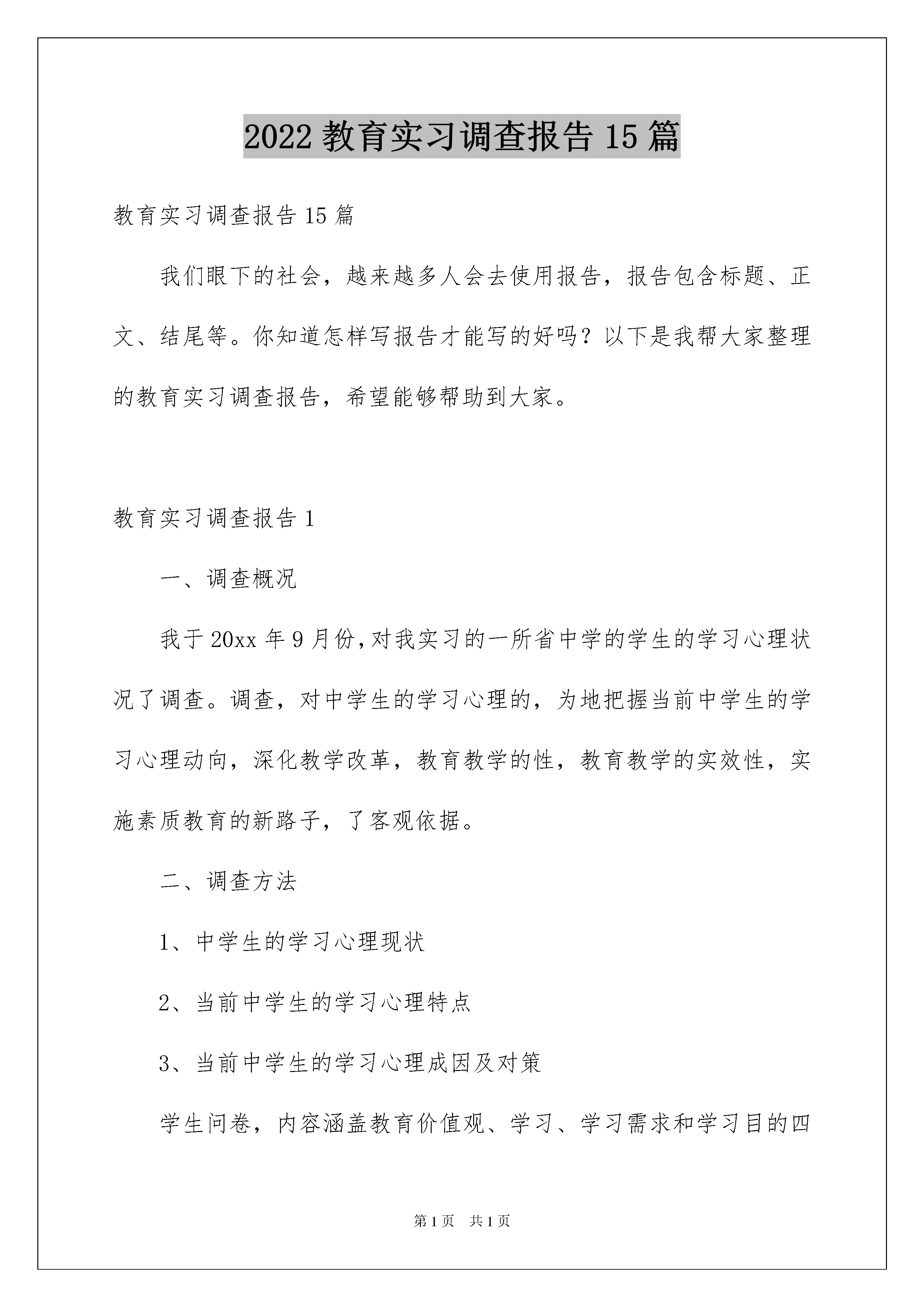 2022 教育实习调查报告 15 篇

教育实习调查报告 15 篇

我们眼下的社会，越来越多人会去使用报告，报告包含标题、正文、结尾等。你知道怎样写报告才能写的好吗？以下是我帮大家整理的教育实习调查报告，希望能够帮助到大家。

教育实习调查报告 1

一、调查概况

我于 20xx 年 9 月份,对我实习的一所省中学的学生的学习心理状况了调查。调查，对中学生的学习心理的，为地把握当前中学生的学习心理动向，深化教学改革，教育教学的性，教育教学的实效性，实施素质教育的新路子，了客观依据。

二、调查方法

1、中学生的学习心理现状

2、当前中学生的学习心理特点

3、当前中学生的学习心理成因及对策

学生问卷，内容涵盖教育价值观、学习、学习需求和学习目的四

第 1 页　共 1 页